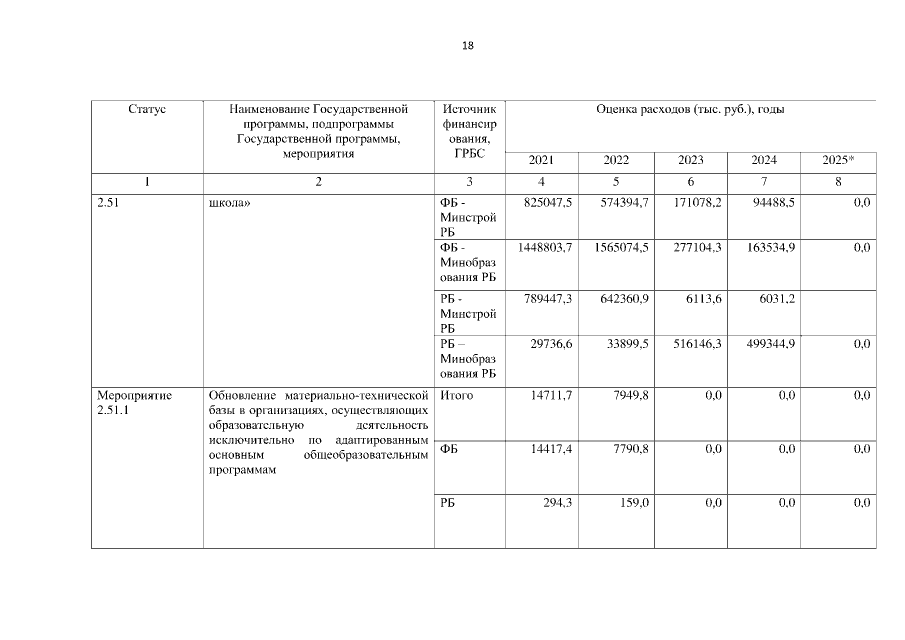 18

| Статус | Наименование Государственной программы, подпрограммы Государственной программы, мероприятия | Источник финансирования, ГРБС | Оценка расходов (тыс. руб.), годы | | | | |
|---|---|---|---|---|---|---|---|
| | | | 2021 | 2022 | 2023 | 2024 | 2025* |
| 1 | 2 | 3 | 4 | 5 | 6 | 7 | 8 |
| 2.51 | школа» | ФБ - Минстрой РБ | 825047,5 | 574394,7 | 171078,2 | 94488,5 | 0,0 |
| | | ФБ - Минобразования РБ | 1448803,7 | 1565074,5 | 277104,3 | 163534,9 | 0,0 |
| | | РБ - Минстрой РБ | 789447,3 | 642360,9 | 6113,6 | 6031,2 | |
| | | РБ – Минобразования РБ | 29736,6 | 33899,5 | 516146,3 | 499344,9 | 0,0 |
| Мероприятие 2.51.1 | Обновление материально-технической базы в организациях, осуществляющих образовательную деятельность исключительно по адаптированным основным общеобразовательным программам | Итого | 14711,7 | 7949,8 | 0,0 | 0,0 | 0,0 |
| | | ФБ | 14417,4 | 7790,8 | 0,0 | 0,0 | 0,0 |
| | | РБ | 294,3 | 159,0 | 0,0 | 0,0 | 0,0 |